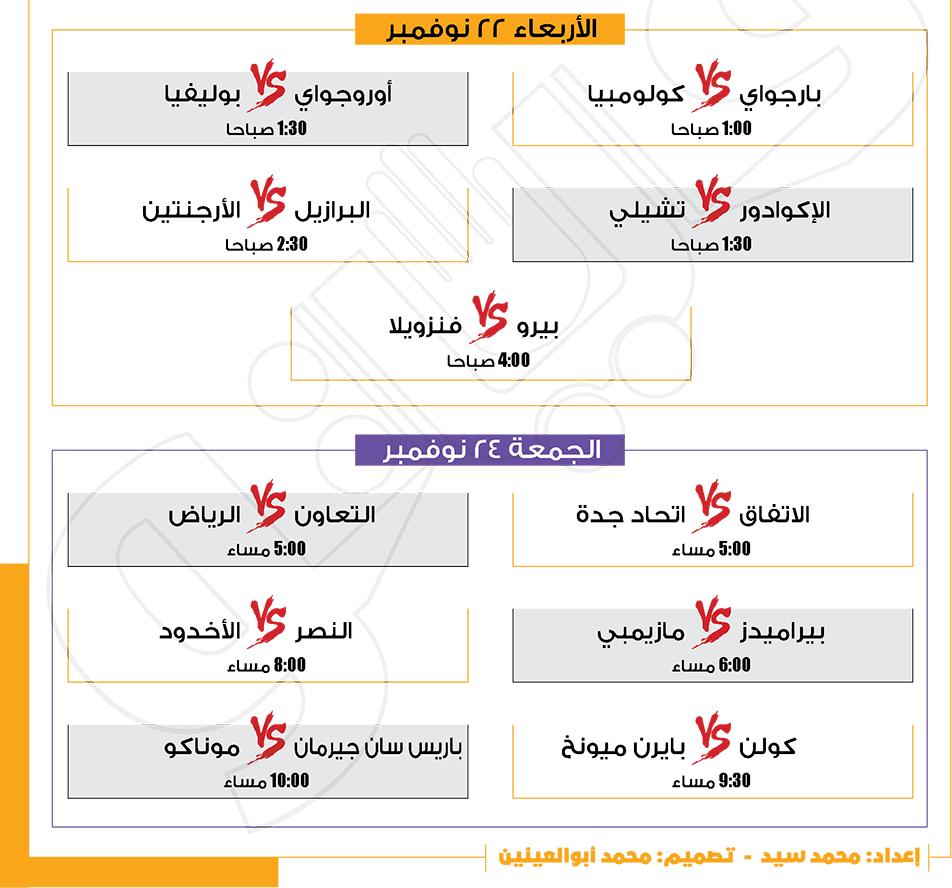 الأربعاء ٢٢ نوفمبر

بارجواي VS كولومبيا
1:00 صباحا

أوروجواي VS بوليفيا
1:30 صباحا

الإكوادور VS تشيلي
1:30 صباحا

البرازيل VS الأرجنتين
2:30 صباحا

بيرو VS فنزويلا
4:00 صباحا

الجمعة ٢٤ نوفمبر

الاتفاق VS اتحاد جدة
5:00 مساء

التعاون VS الرياض
5:00 مساء

بيراميدز VS مازيمبي
6:00 مساء

النصر VS الأخدود
8:00 مساء

كولن VS بايرن ميونخ
9:30 مساء

باريس سان جيرمان VS موناكو
10:00 مساء

إعداد: محمد سيد - تصميم: محمد أبوالعينين